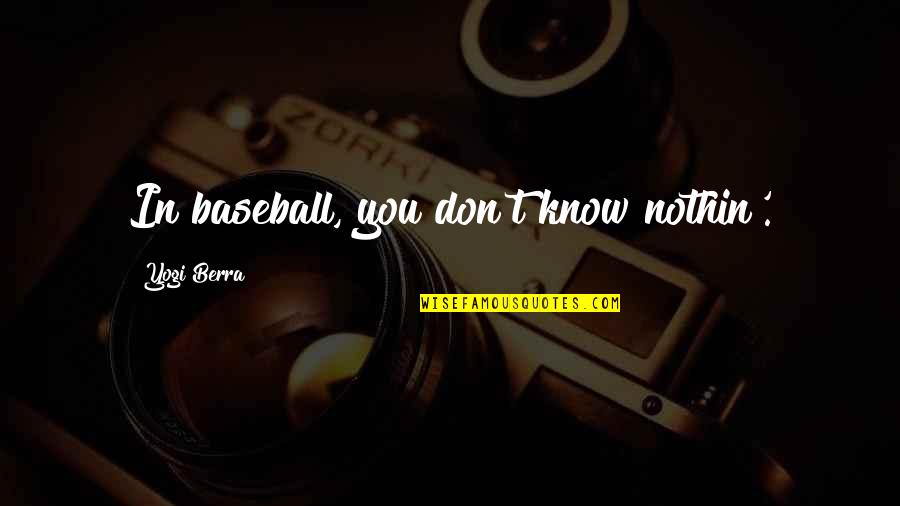 ZORKI

In baseball, you don't know nothin'.

Yogi Berra

WISEFAMOUSQUOTES.COM